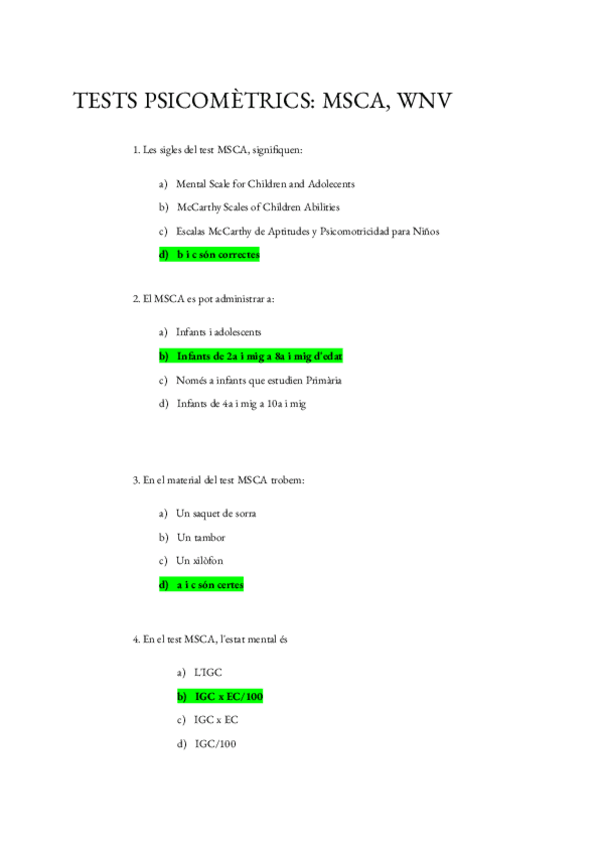 TESTS PSICOMÈTRICS: MSCA, WNV

1. Les sigles del test MSCA, signifiquen:

a) Mental Scale for Children and Adolecents

b) McCarthy Scales of Children Abilities

c) Escalas McCarthy de Aptitudes y Psicomotricidad para Niños

d) b i c són correctes

2. El MSCA es pot administrar a:

a) Infants i adolescents

b) Infants de 2a i mig a 8a i mig d'edat

c) Només a infants que estudien Primària

d) Infants de 4a i mig a 10a i mig

3. En el material del test MSCA trobem:

a) Un saquet de sorra

b) Un tambor

c) Un xilòfon

d) a i c són certes

4. En el test MSCA, l'estat mental és

a) L'IGC

b) IGC x EC/100

c) IGC x EC

d) IGC/100